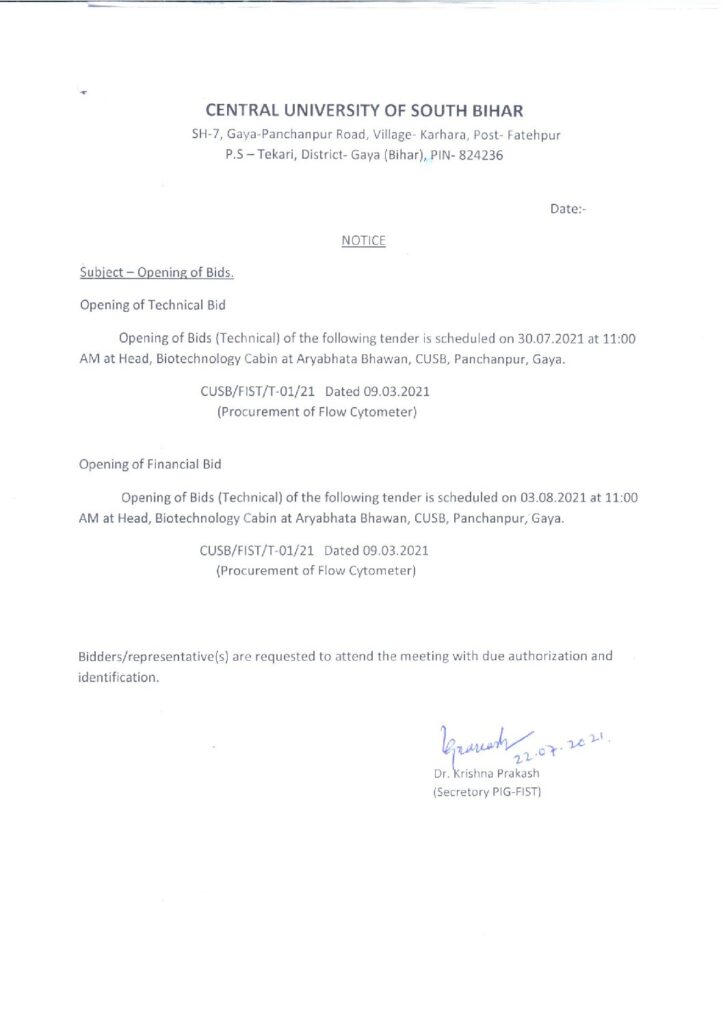 CENTRAL UNIVERSITY OF SOUTH BIHAR
SH-7, Gaya-Panchanpur Road, Village- Karhara, Post- Fatehpur
P.S – Tekari, District- Gaya (Bihar), PIN- 824236

Date:-

NOTICE

Subject – Opening of Bids.

Opening of Technical Bid

Opening of Bids (Technical) of the following tender is scheduled on 30.07.2021 at 11:00 AM at Head, Biotechnology Cabin at Aryabhata Bhawan, CUSB, Panchanpur, Gaya.

CUSB/FIST/T-01/21 Dated 09.03.2021
(Procurement of Flow Cytometer)

Opening of Financial Bid

Opening of Bids (Technical) of the following tender is scheduled on 03.08.2021 at 11:00 AM at Head, Biotechnology Cabin at Aryabhata Bhawan, CUSB, Panchanpur, Gaya.

CUSB/FIST/T-01/21 Dated 09.03.2021
(Procurement of Flow Cytometer)

Bidders/representative(s) are requested to attend the meeting with due authorization and identification.

Prakash 22.07.2021.
Dr. Krishna Prakash
(Secretory PIG-FIST)